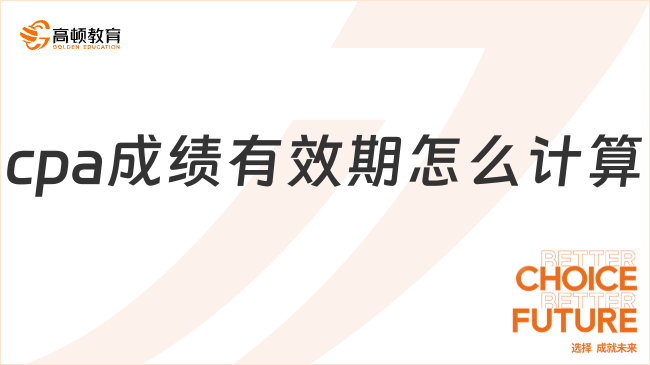 高顿教育
GOLDEN EDUCATION

cpa成绩有效期怎么计算

BETTER
CHOICE
BETTER
FUTURE
选择 成就未来